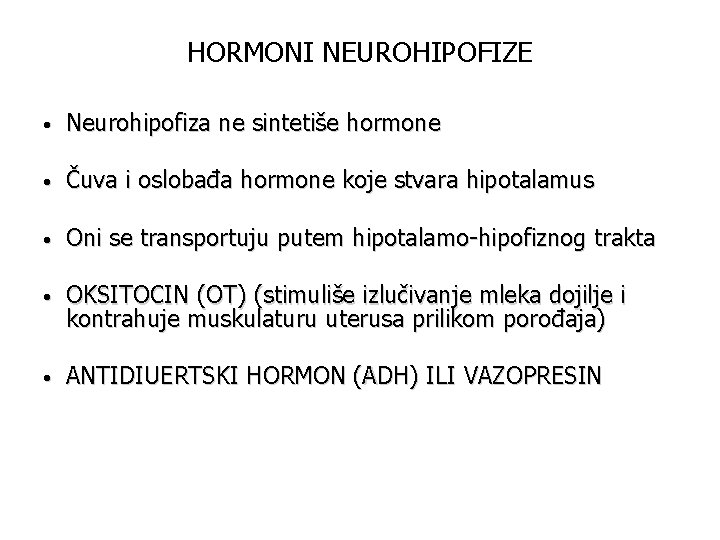 HORMONI NEUROHIPOFIZE

• Neurohipofiza ne sintetiše hormone

• Čuva i oslobađa hormone koje stvara hipotalamus

• Oni se transportuju putem hipotalamo-hipofiznog trakta

• OKSITOCIN (OT) (stimuliše izlučivanje mleka dojilje i kontrahuje muskulaturu uterusa prilikom porođaja)

• ANTIDIUERTSKI HORMON (ADH) ILI VAZOPRESIN